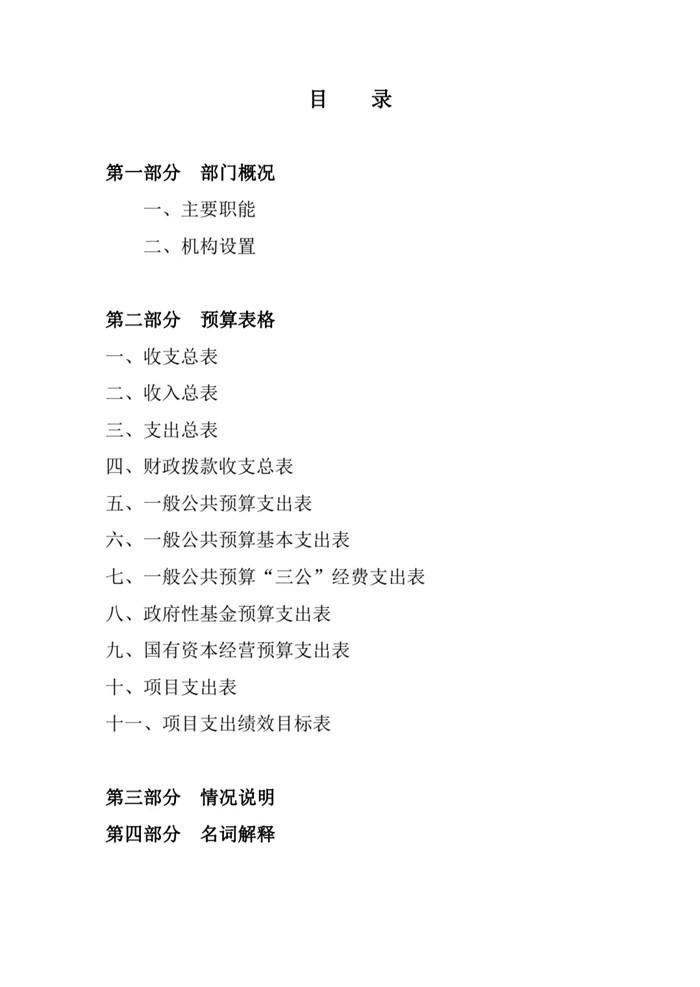 目　录

第一部分　部门概况

一、主要职能

二、机构设置

第二部分　预算表格

一、收支总表

二、收入总表

三、支出总表

四、财政拨款收支总表

五、一般公共预算支出表

六、一般公共预算基本支出表

七、一般公共预算“三公”经费支出表

八、政府性基金预算支出表

九、国有资本经营预算支出表

十、项目支出表

十一、项目支出绩效目标表

第三部分　情况说明

第四部分　名词解释